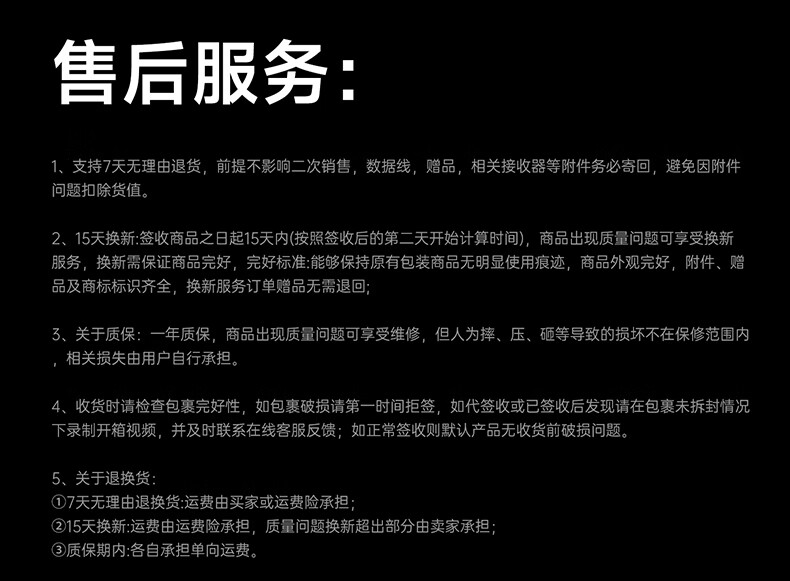 售后服务:

1、支持7天无理由退货，前提不影响二次销售，数据线，赠品，相关接收器等附件务必寄回，避免因附件问题扣除货值。

2、15天换新:签收商品之日起15天内(按照签收后的第二天开始计算时间)，商品出现质量问题可享受换新服务，换新需保证商品完好，完好标准:能够保持原有包装商品无明显使用痕迹，商品外观完好，附件、赠品及商标标识齐全，换新服务订单赠品无需退回;

3、关于质保：一年质保，商品出现质量问题可享受维修，但人为摔、压、砸等导致的损坏不在保修范围内，相关损失由用户自行承担。

4、收货时请检查包裹完好性，如包裹破损请第一时间拒签，如代签收或已签收后发现请在包裹未拆封情况下录制开箱视频，并及时联系在线客服反馈；如正常签收则默认产品无收货前破损问题。

5、关于退换货：
①7天无理由退换货:运费由买家或运费险承担；
②15天换新:运费由运费险承担，质量问题换新超出部分由卖家承担；
③质保期内:各自承担单向运费。